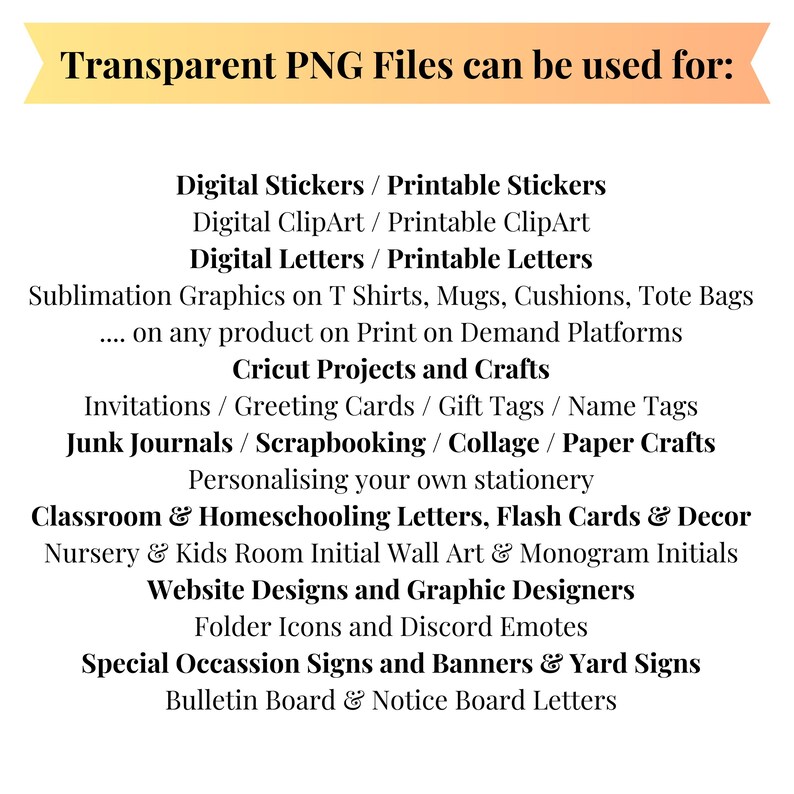 Transparent PNG Files can be used for:

Digital Stickers / Printable Stickers
Digital ClipArt / Printable ClipArt
Digital Letters / Printable Letters
Sublimation Graphics on T Shirts, Mugs, Cushions, Tote Bags
.... on any product on Print on Demand Platforms
Cricut Projects and Crafts
Invitations / Greeting Cards / Gift Tags / Name Tags
Junk Journals / Scrapbooking / Collage / Paper Crafts
Personalising your own stationery
Classroom & Homeschooling Letters, Flash Cards & Decor
Nursery & Kids Room Initial Wall Art & Monogram Initials
Website Designs and Graphic Designers
Folder Icons and Discord Emotes
Special Occassion Signs and Banners & Yard Signs
Bulletin Board & Notice Board Letters